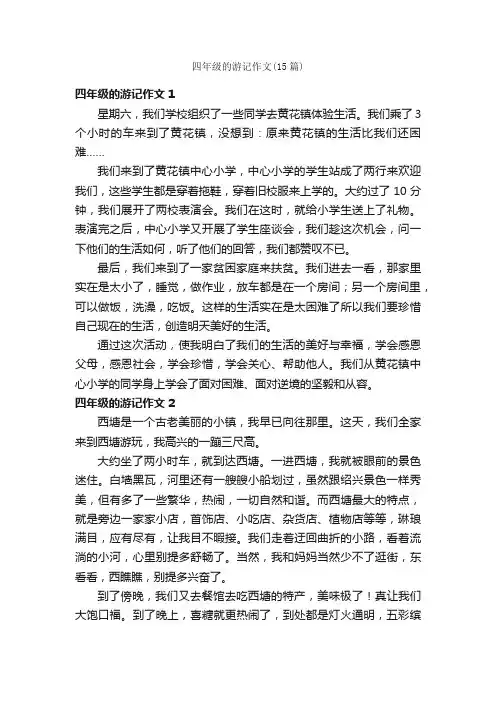 四年级的游记作文（15篇）

四年级的游记作文1

星期六，我们学校组织了一些同学去黄花镇体验生活。我们乘了3个小时的车来到了黄花镇，没想到：原来黄花镇的生活比我们还困难……

我们来到了黄花镇中心小学，中心小学的学生站成了两行来欢迎我们，这些学生都是穿着拖鞋，穿着旧校服来上学的。大约过了10分钟，我们展开了两校表演会。我们在这时，就给小学生送上了礼物。表演完之后，中心小学又开展了学生座谈会，我们趁这次机会，问一下他们的生活如何，听了他们的回答，我们都赞叹不已。

最后，我们来到了一家贫困家庭来扶贫。我们进去一看，那家里实在是太小了，睡觉，做作业，放车都是在一个房间；另一个房间里，可以做饭，洗澡，吃饭。这样的生活实在是太困难了所以我们要珍惜自己现在的生活，创造明天美好的生活。

通过这次活动，使我明白了我们的生活的美好与幸福，学会感恩父母，感恩社会，学会珍惜，学会关心、帮助他人。我们从黄花镇中心小学的同学身上学会了面对困难、面对逆境的坚毅和从容。

四年级的游记作文2

西塘是一个古老美丽的小镇，我早已向往那里。这天，我们全家来到西塘游玩，我高兴的一蹦三尺高。

大约坐了两小时车，就到达西塘。一进西塘，我就被眼前的景色迷住。白墙黑瓦，河里还有一艘艘小船划过，虽然跟绍兴景色一样秀美，但有多了一些繁华，热闹，一切自然和谐。而西塘最大的特点，就是旁边一家家小店，首饰店、小吃店、杂货店、植物店等等，琳琅满目，应有尽有，让我目不暇接。我们走着迂回曲折的小路，看着流淌的小河，心里别提多舒畅了。当然，我和妈妈当然少不了逛街，东看看，西瞧瞧，别提多兴奋了。

到了傍晚，我们又去餐馆去吃西塘的特产，美味极了！真让我们大饱口福。到了晚上，喜糖就更热闹了，到处都是灯火通明，五彩缤